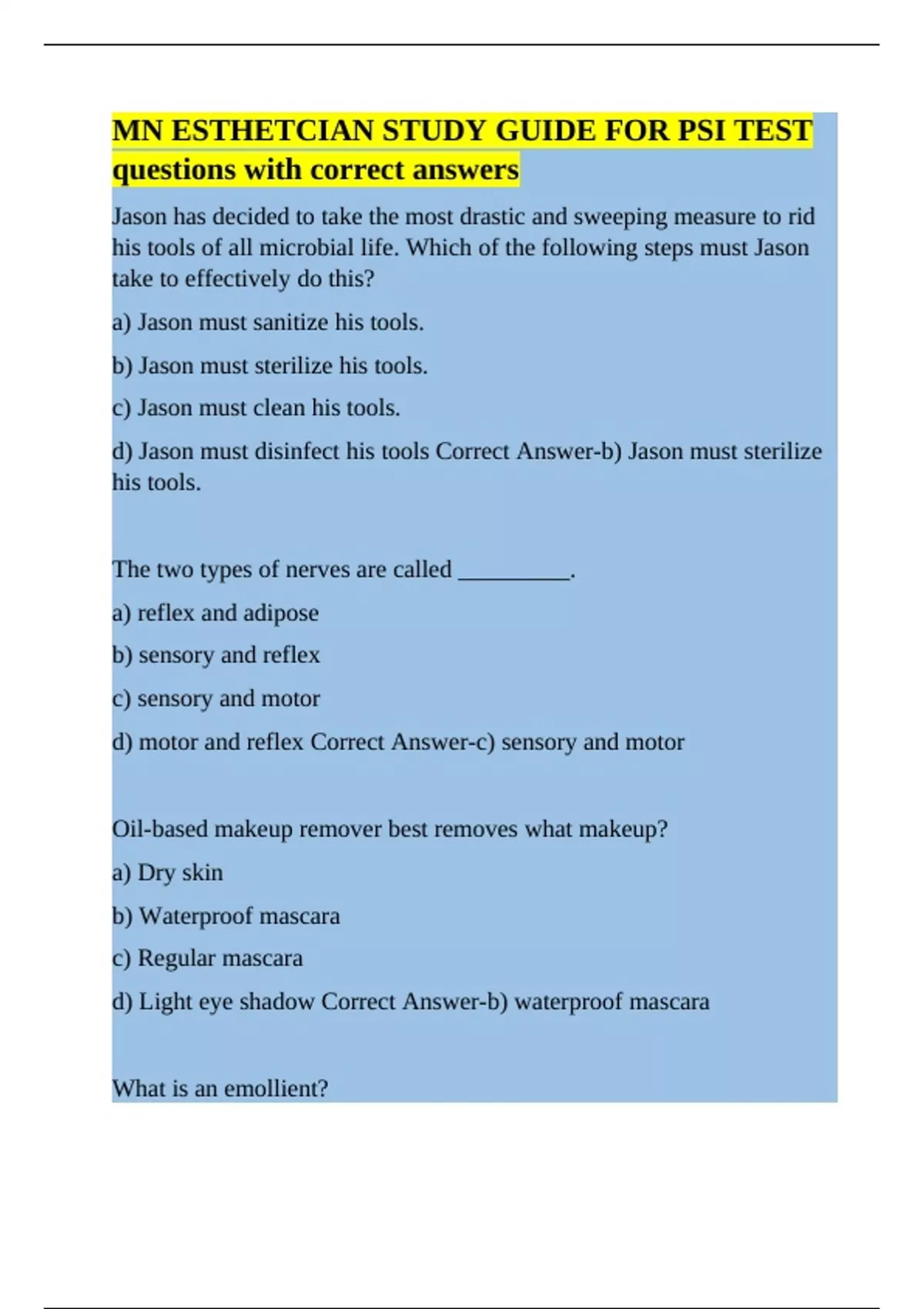 MN ESTHETCIAN STUDY GUIDE FOR PSI TEST questions with correct answers

Jason has decided to take the most drastic and sweeping measure to rid his tools of all microbial life. Which of the following steps must Jason take to effectively do this?

a) Jason must sanitize his tools.

b) Jason must sterilize his tools.

c) Jason must clean his tools.

d) Jason must disinfect his tools Correct Answer-b) Jason must sterilize his tools.

The two types of nerves are called __________.

a) reflex and adipose

b) sensory and reflex

c) sensory and motor

d) motor and reflex Correct Answer-c) sensory and motor

Oil-based makeup remover best removes what makeup?

a) Dry skin

b) Waterproof mascara

c) Regular mascara

d) Light eye shadow Correct Answer-b) waterproof mascara

What is an emollient?